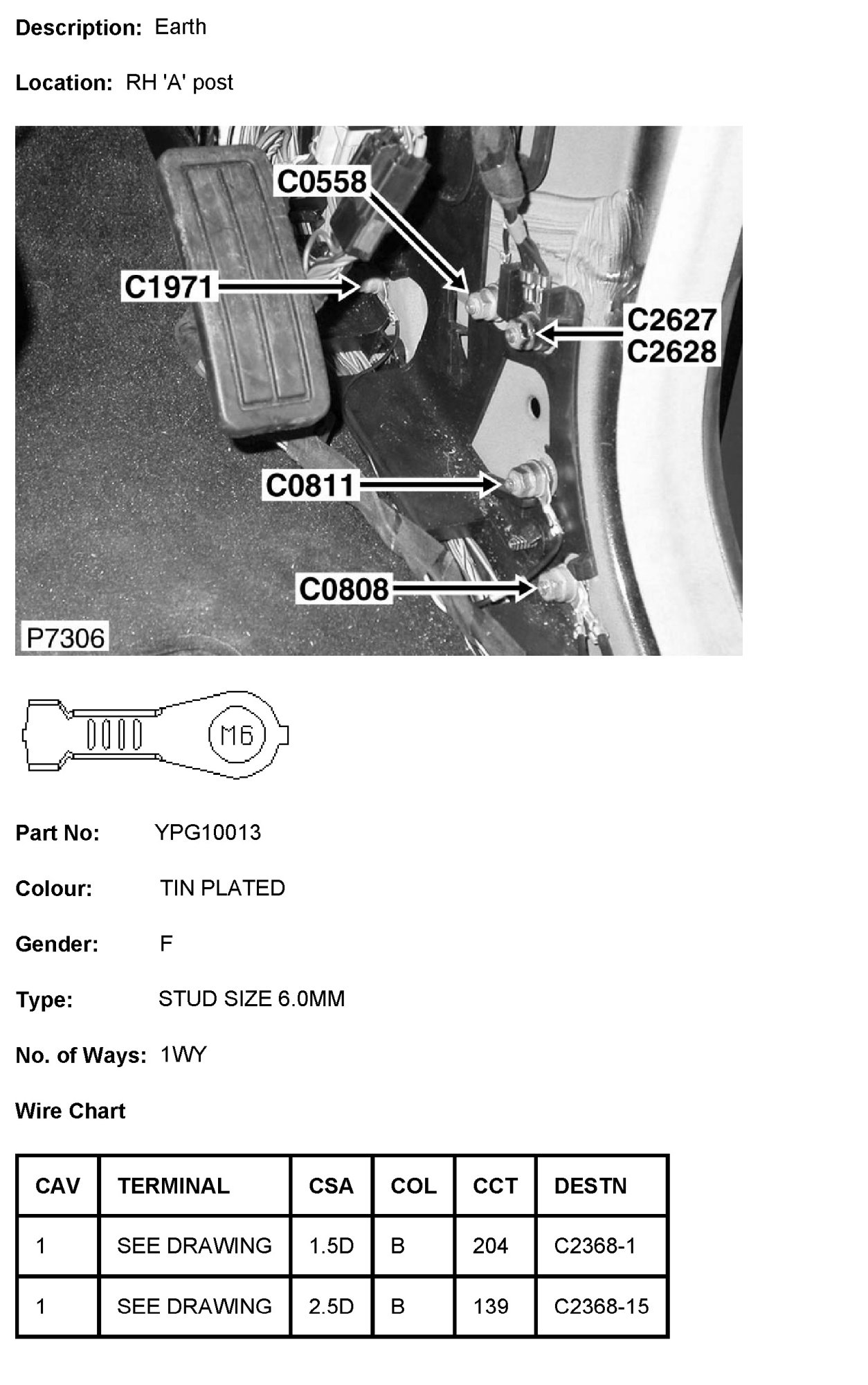 Description: Earth

Location: RH 'A' post

C0558

C1971

C2627
C2628

C0811

C0808

P7306

M6

Part No: YPG10013

Colour: TIN PLATED

Gender: F

Type: STUD SIZE 6.0MM

No. of Ways: 1WY

Wire Chart

| CAV | TERMINAL | CSA | COL | CCT | DESTN |
|---|---|---|---|---|---|
| 1 | SEE DRAWING | 1.5D | B | 204 | C2368-1 |
| 1 | SEE DRAWING | 2.5D | B | 139 | C2368-15 |